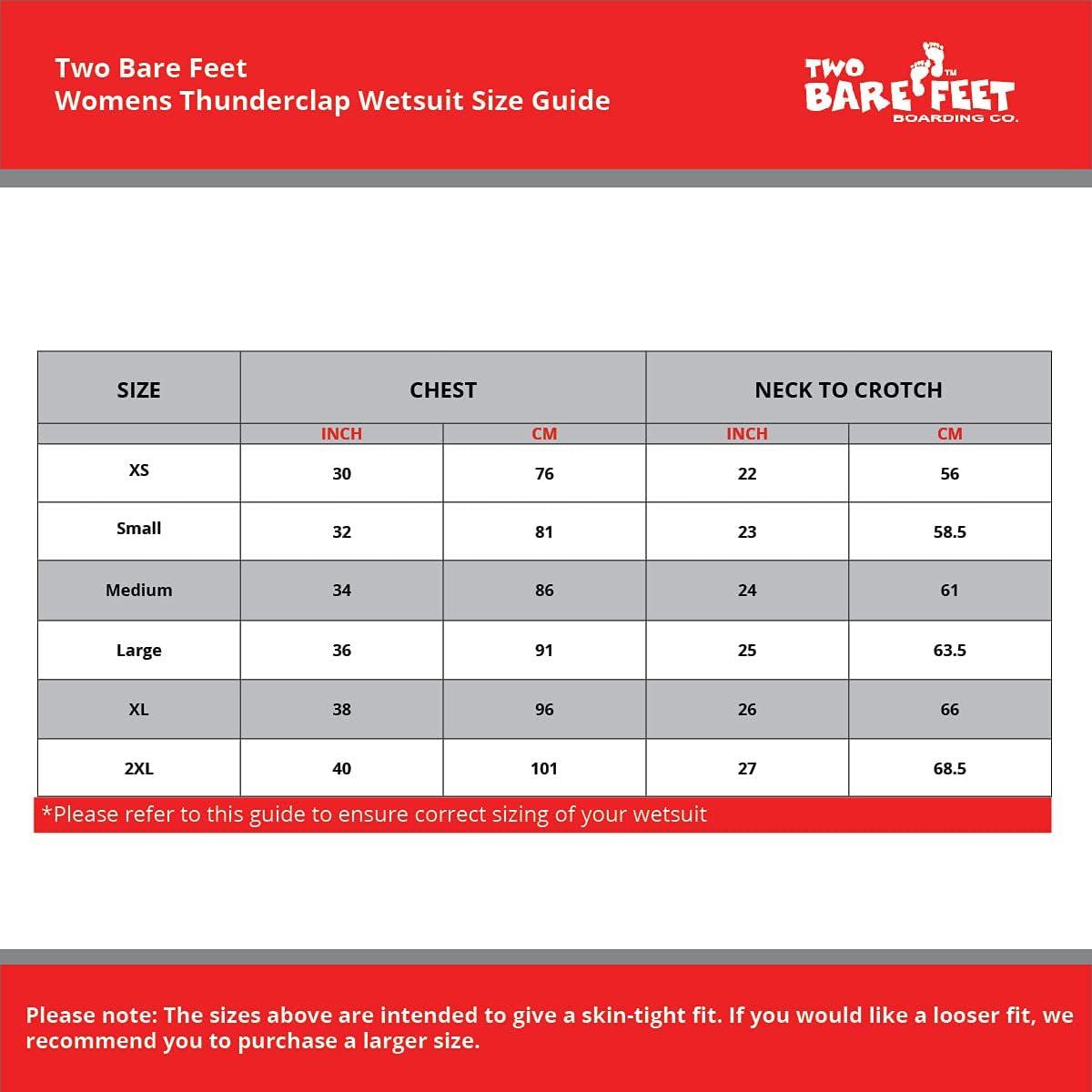 Two Bare Feet
Womens Thunderclap Wetsuit Size Guide

TWO BARE FEET TM BOARDING CO.

| SIZE | CHEST | | NECK TO CROTCH | |
|---|---|---|---|---|
| | INCH | CM | INCH | CM |
| XS | 30 | 76 | 22 | 56 |
| Small | 32 | 81 | 23 | 58.5 |
| Medium | 34 | 86 | 24 | 61 |
| Large | 36 | 91 | 25 | 63.5 |
| XL | 38 | 96 | 26 | 66 |
| 2XL | 40 | 101 | 27 | 68.5 |

*Please refer to this guide to ensure correct sizing of your wetsuit

Please note: The sizes above are intended to give a skin-tight fit. If you would like a looser fit, we recommend you to purchase a larger size.